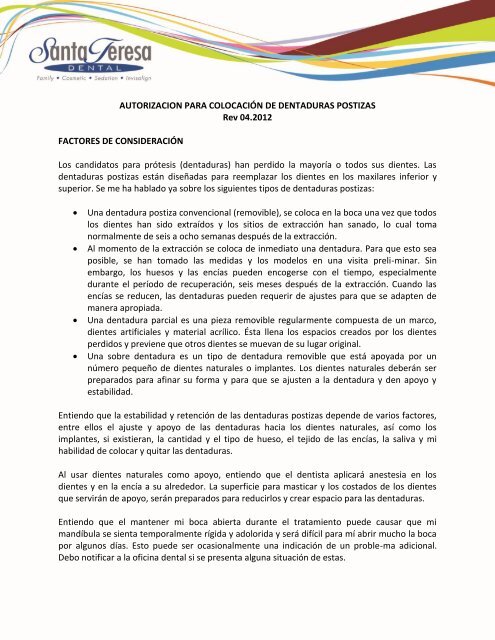 Santa Teresa
DENTAL
Family • Cosmetic • Sedation • Invisalign

AUTORIZACION PARA COLOCACIÓN DE DENTADURAS POSTIZAS
Rev 04.2012

FACTORES DE CONSIDERACIÓN

Los candidatos para prótesis (dentaduras) han perdido la mayoría o todos sus dientes. Las dentaduras postizas están diseñadas para reemplazar los dientes en los maxilares inferior y superior. Se me ha hablado ya sobre los siguientes tipos de dentaduras postizas:

• Una dentadura postiza convencional (removible), se coloca en la boca una vez que todos los dientes han sido extraídos y los sitios de extracción han sanado, lo cual toma normalmente de seis a ocho semanas después de la extracción.
• Al momento de la extracción se coloca de inmediato una dentadura. Para que esto sea posible, se han tomado las medidas y los modelos en una visita preli-minar. Sin embargo, los huesos y las encías pueden encogerse con el tiempo, especialmente durante el período de recuperación, seis meses después de la extracción. Cuando las encías se reducen, las dentaduras pueden requerir de ajustes para que se adapten de manera apropiada.
• Una dentadura parcial es una pieza removible regularmente compuesta de un marco, dientes artificiales y material acrílico. Ésta llena los espacios creados por los dientes perdidos y previene que otros dientes se muevan de su lugar original.
• Una sobre dentadura es un tipo de dentadura removible que está apoyada por un número pequeño de dientes naturales o implantes. Los dientes naturales deberán ser preparados para afinar su forma y para que se ajusten a la dentadura y den apoyo y estabilidad.

Entiendo que la estabilidad y retención de las dentaduras postizas depende de varios factores, entre ellos el ajuste y apoyo de las dentaduras hacia los dientes naturales, así como los implantes, si existieran, la cantidad y el tipo de hueso, el tejido de las encías, la saliva y mi habilidad de colocar y quitar las dentaduras.

Al usar dientes naturales como apoyo, entiendo que el dentista aplicará anestesia en los dientes y en la encía a su alrededor. La superficie para masticar y los costados de los dientes que servirán de apoyo, serán preparados para reducirlos y crear espacio para las dentaduras.

Entiendo que el mantener mi boca abierta durante el tratamiento puede causar que mi mandíbula se sienta temporalmente rígida y adolorida y será difícil para mí abrir mucho la boca por algunos días. Esto puede ser ocasionalmente una indicación de un proble-ma adicional. Debo notificar a la oficina dental si se presenta alguna situación de estas.